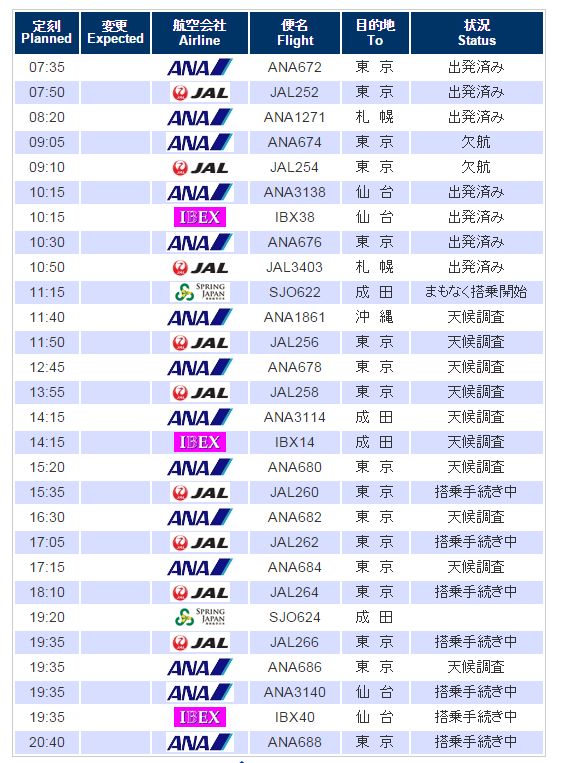 | 定刻 Planned | 変更 Expected | 航空会社 Airline | 便名 Flight | 目的地 To | 状況 Status |
|---|---|---|---|---|---|
| 07:35 | | ANA | ANA672 | 東 京 | 出発済み |
| 07:50 | | JAL | JAL252 | 東 京 | 出発済み |
| 08:20 | | ANA | ANA1271 | 札 幌 | 出発済み |
| 09:05 | | ANA | ANA674 | 東 京 | 欠航 |
| 09:10 | | JAL | JAL254 | 東 京 | 欠航 |
| 10:15 | | ANA | ANA3138 | 仙 台 | 出発済み |
| 10:15 | | IBEX | IBX38 | 仙 台 | 出発済み |
| 10:30 | | ANA | ANA676 | 東 京 | 出発済み |
| 10:50 | | JAL | JAL3403 | 札 幌 | 出発済み |
| 11:15 | | SPRING JAPAN | SJO622 | 成 田 | まもなく搭乗開始 |
| 11:40 | | ANA | ANA1861 | 沖 縄 | 天候調査 |
| 11:50 | | JAL | JAL256 | 東 京 | 天候調査 |
| 12:45 | | ANA | ANA678 | 東 京 | 天候調査 |
| 13:55 | | JAL | JAL258 | 東 京 | 天候調査 |
| 14:15 | | ANA | ANA3114 | 成 田 | 天候調査 |
| 14:15 | | IBEX | IBX14 | 成 田 | 天候調査 |
| 15:20 | | ANA | ANA680 | 東 京 | 天候調査 |
| 15:35 | | JAL | JAL260 | 東 京 | 搭乗手続き中 |
| 16:30 | | ANA | ANA682 | 東 京 | 天候調査 |
| 17:05 | | JAL | JAL262 | 東 京 | 搭乗手続き中 |
| 17:15 | | ANA | ANA684 | 東 京 | 天候調査 |
| 18:10 | | JAL | JAL264 | 東 京 | 搭乗手続き中 |
| 19:20 | | SPRING JAPAN | SJO624 | 成 田 | |
| 19:35 | | JAL | JAL266 | 東 京 | 搭乗手続き中 |
| 19:35 | | ANA | ANA686 | 東 京 | 天候調査 |
| 19:35 | | ANA | ANA3140 | 仙 台 | 搭乗手続き中 |
| 19:35 | | IBEX | IBX40 | 仙 台 | 搭乗手続き中 |
| 20:40 | | ANA | ANA688 | 東 京 | 搭乗手続き中 |